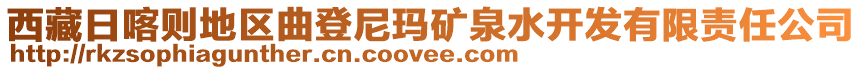 西藏日喀则地区曲登尼玛矿泉水开发有限责任公司
http://rkzsophiagunther.cn.coovee.com